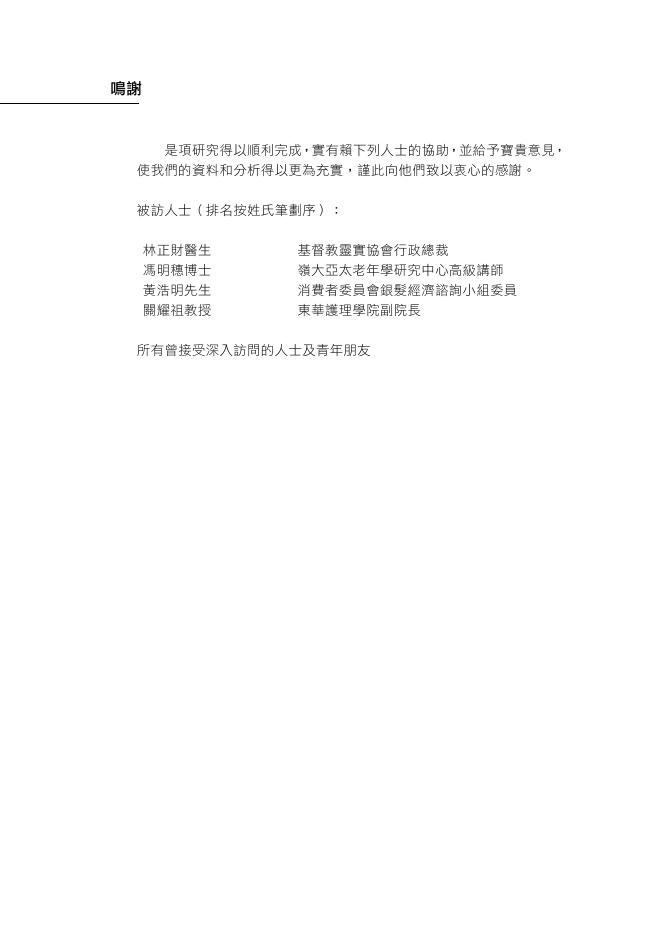 鳴謝

是項研究得以順利完成，實有賴下列人士的協助，並給予寶貴意見，使我們的資料和分析得以更為充實，謹此向他們致以衷心的感謝。

被訪人士（排名按姓氏筆劃序）：

林正財醫生　基督教靈實協會行政總裁
馮明穗博士　嶺大亞太老年學研究中心高級講師
黃浩明先生　消費者委員會銀髮經濟諮詢小組委員
關耀祖教授　東華護理學院副院長

所有曾接受深入訪問的人士及青年朋友